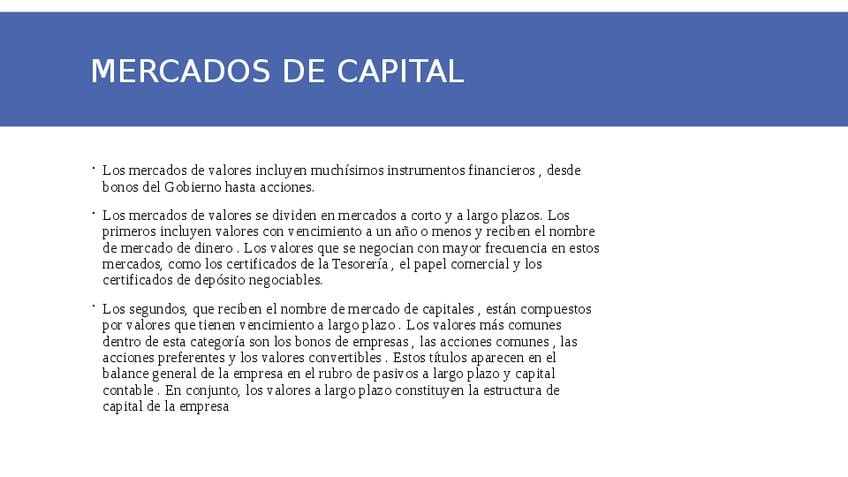 MERCADOS DE CAPITAL

· Los mercados de valores incluyen muchísimos instrumentos financieros , desde bonos del Gobierno hasta acciones.

· Los mercados de valores se dividen en mercados a corto y a largo plazos. Los primeros incluyen valores con vencimiento a un año o menos y reciben el nombre de mercado de dinero . Los valores que se negocian con mayor frecuencia en estos mercados, como los certificados de la Tesorería , el papel comercial y los certificados de depósito negociables.

· Los segundos, que reciben el nombre de mercado de capitales , están compuestos por valores que tienen vencimiento a largo plazo . Los valores más comunes dentro de esta categoría son los bonos de empresas , las acciones comunes , las acciones preferentes y los valores convertibles . Estos títulos aparecen en el balance general de la empresa en el rubro de pasivos a largo plazo y capital contable . En conjunto, los valores a largo plazo constituyen la estructura de capital de la empresa